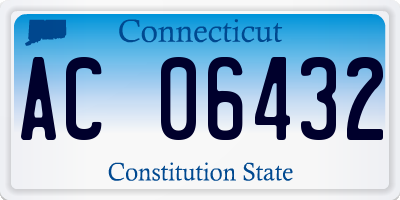 Connecticut

AC 06432

Constitution State